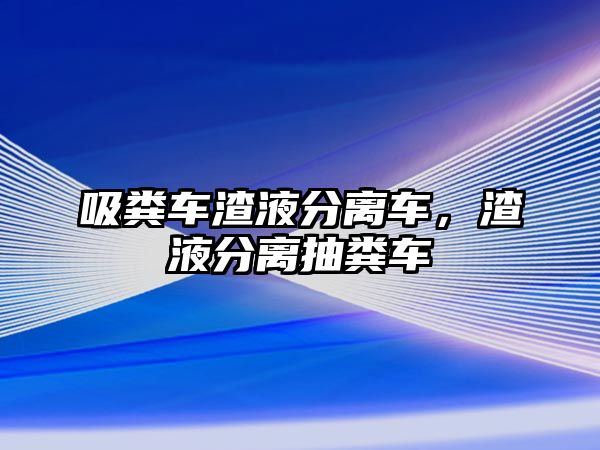 吸粪车渣液分离车，渣液分离抽粪车